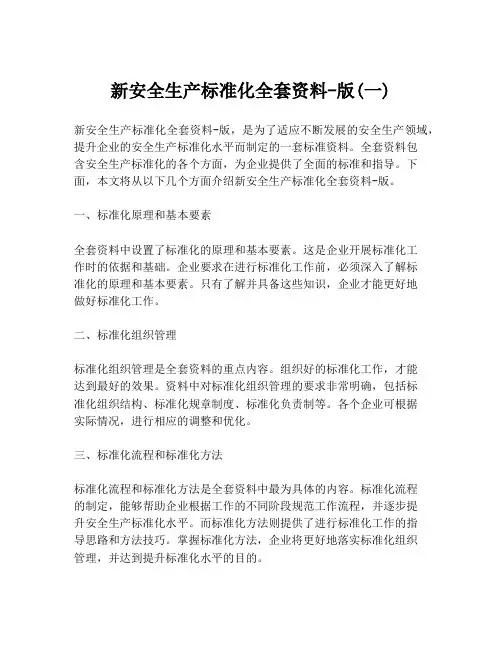 新安全生产标准化全套资料-版(一)

新安全生产标准化全套资料-版，是为了适应不断发展的安全生产领域，提升企业的安全生产标准化水平而制定的一套标准资料。全套资料包含安全生产标准化的各个方面，为企业提供了全面的标准和指导。下面，本文将从以下几个方面介绍新安全生产标准化全套资料-版。

一、标准化原理和基本要素

全套资料中设置了标准化的原理和基本要素。这是企业开展标准化工作时的依据和基础。企业要求在进行标准化工作前，必须深入了解标准化的原理和基本要素。只有了解并具备这些知识，企业才能更好地做好标准化工作。

二、标准化组织管理

标准化组织管理是全套资料的重点内容。组织好的标准化工作，才能达到最好的效果。资料中对标准化组织管理的要求非常明确，包括标准化组织结构、标准化规章制度、标准化负责制等。各个企业可根据实际情况，进行相应的调整和优化。

三、标准化流程和标准化方法

标准化流程和标准化方法是全套资料中最为具体的内容。标准化流程的制定，能够帮助企业根据工作的不同阶段规范工作流程，并逐步提升安全生产标准化水平。而标准化方法则提供了进行标准化工作的指导思路和方法技巧。掌握标准化方法，企业将更好地落实标准化组织管理，并达到提升标准化水平的目的。